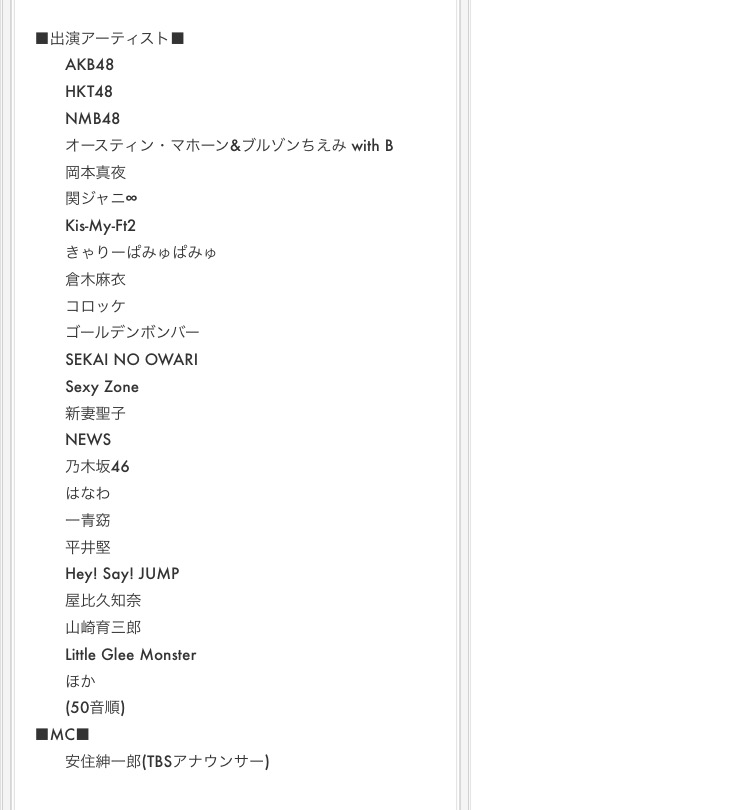 ■出演アーティスト■
AKB48
HKT48
NMB48
オースティン・マホーン&ブルゾンちえみ with B
岡本真夜
関ジャニ∞
Kis-My-Ft2
きゃりーぱみゅぱみゅ
倉木麻衣
コロッケ
ゴールデンボンバー
SEKAI NO OWARI
Sexy Zone
新妻聖子
NEWS
乃木坂46
はなわ
一青窈
平井堅
Hey! Say! JUMP
屋比久知奈
山崎育三郎
Little Glee Monster
ほか
(50音順)
■MC■
安住紳一郎(TBSアナウンサー)